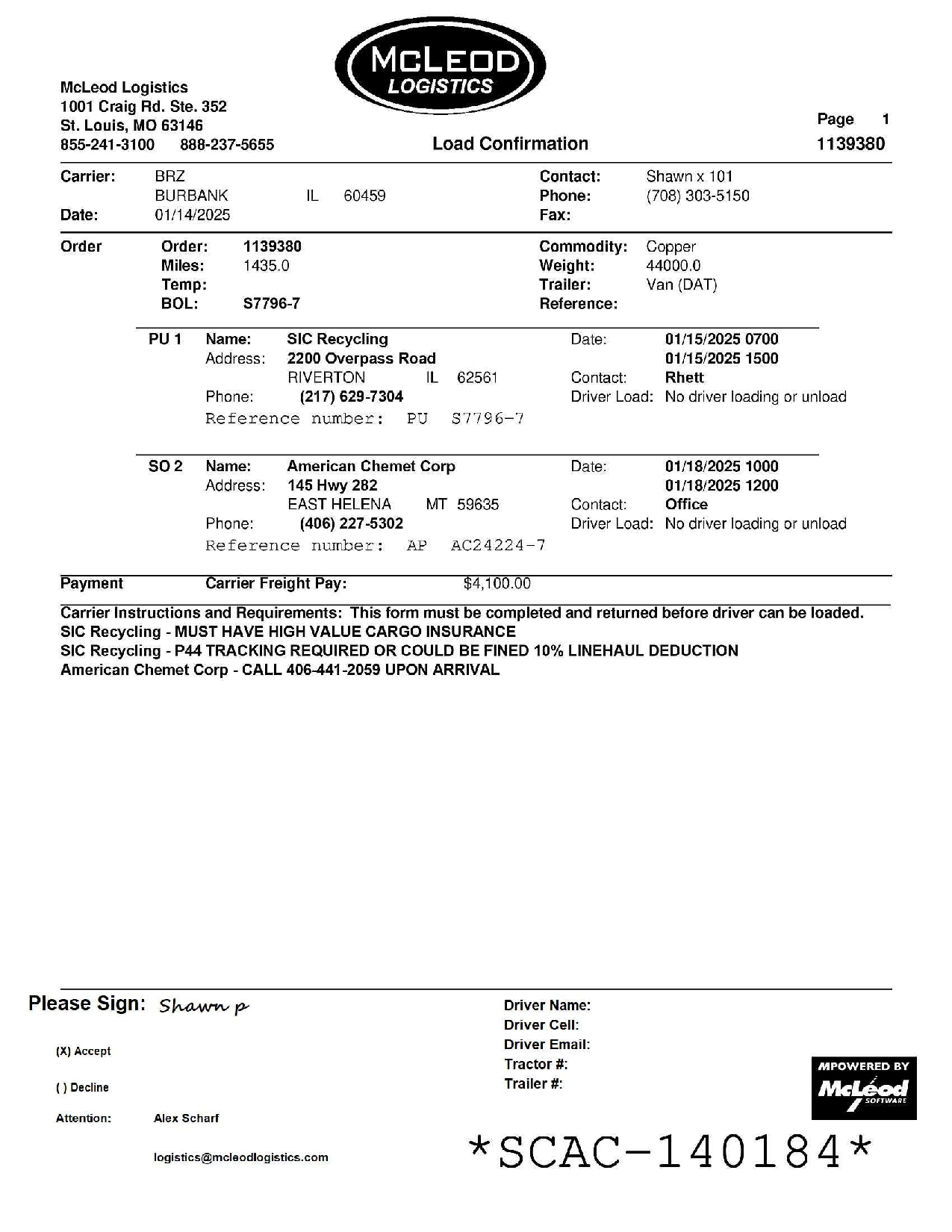 McLEOD LOGISTICS

McLeod Logistics
1001 Craig Rd. Ste. 352
St. Louis, MO 63146
855-241-3100 888-237-5655

Load Confirmation

Page 1
1139380

Carrier: BRZ
BURBANK IL 60459
Date: 01/14/2025

Contact: Shawn x 101
Phone: (708) 303-5150
Fax:

Order
Order: 1139380
Miles: 1435.0
Temp:
BOL: S7796-7

Commodity: Copper
Weight: 44000.0
Trailer: Van (DAT)
Reference:

PU 1 Name: SIC Recycling
Address: 2200 Overpass Road
RIVERTON IL 62561
Phone: (217) 629-7304
Reference number: PU S7796-7

Date: 01/15/2025 0700
01/15/2025 1500
Contact: Rhett
Driver Load: No driver loading or unload

SO 2 Name: American Chemet Corp
Address: 145 Hwy 282
EAST HELENA MT 59635
Phone: (406) 227-5302
Reference number: AP AC24224-7

Date: 01/18/2025 1000
01/18/2025 1200
Contact: Office
Driver Load: No driver loading or unload

Payment Carrier Freight Pay: $4,100.00

Carrier Instructions and Requirements: This form must be completed and returned before driver can be loaded.
SIC Recycling - MUST HAVE HIGH VALUE CARGO INSURANCE
SIC Recycling - P44 TRACKING REQUIRED OR COULD BE FINED 10% LINEHAUL DEDUCTION
American Chemet Corp - CALL 406-441-2059 UPON ARRIVAL

Please Sign: Shawn p

(X) Accept

( ) Decline

Attention: Alex Scharf

logistics@mcleodlogistics.com

Driver Name:
Driver Cell:
Driver Email:
Tractor #:
Trailer #:

MPOWERED BY McLeod SOFTWARE

*SCAC-140184*